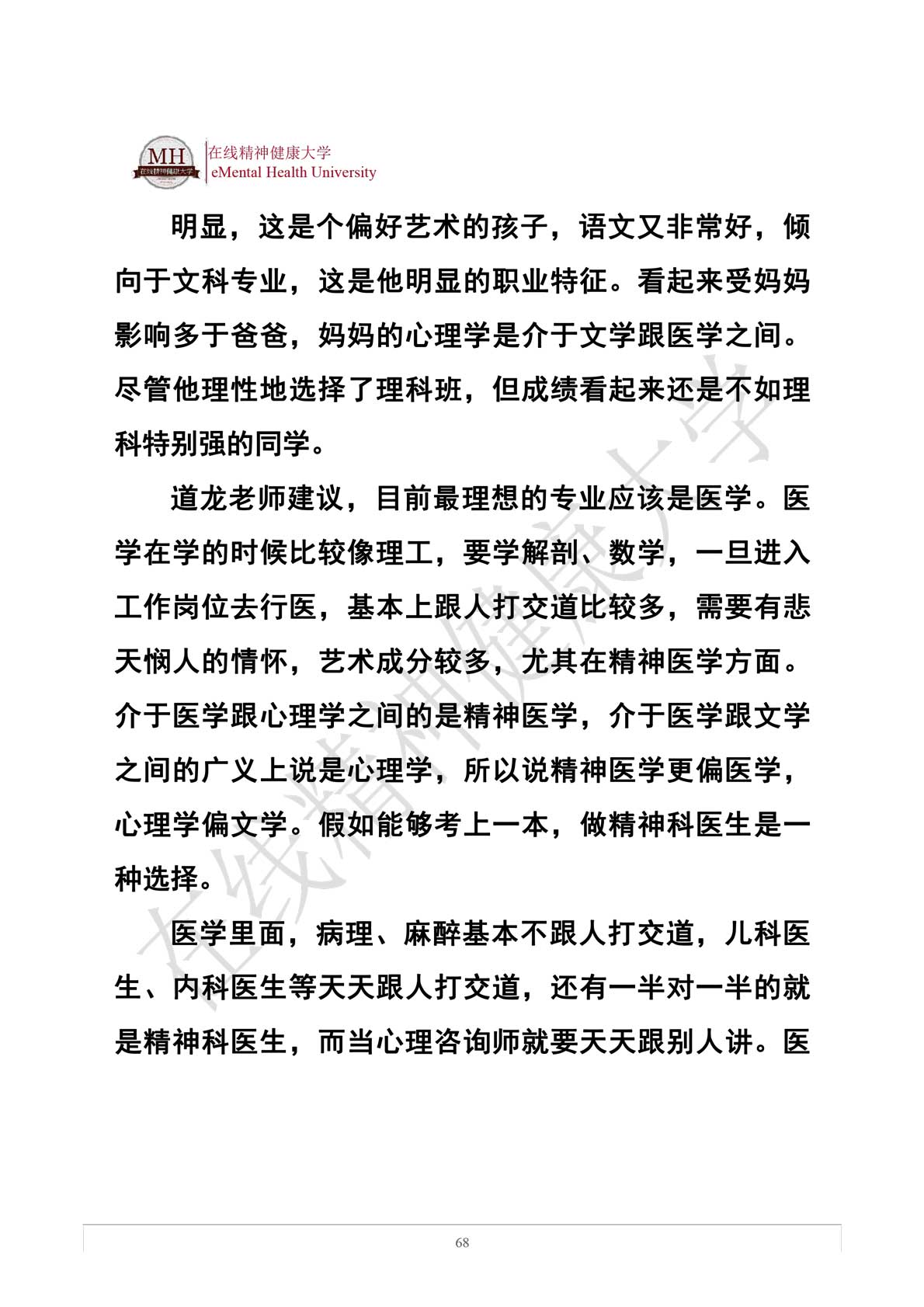 MH
在线精神健康大学
在线精神健康大学
eMental Health University

明显，这是个偏好艺术的孩子，语文又非常好，倾向于文科专业，这是他明显的职业特征。看起来受妈妈影响多于爸爸，妈妈的心理学是介于文学跟医学之间。尽管他理性地选择了理科班，但成绩看起来还是不如理科特别强的同学。

道龙老师建议，目前最理想的专业应该是医学。医学在学的时候比较像理工，要学解剖、数学，一旦进入工作岗位去行医，基本上跟人打交道比较多，需要有悲天悯人的情怀，艺术成分较多，尤其在精神医学方面。介于医学跟心理学之间的是精神医学，介于医学跟文学之间的广义上说是心理学，所以说精神医学更偏医学，心理学偏文学。假如能够考上一本，做精神科医生是一种选择。

医学里面，病理、麻醉基本不跟人打交道，儿科医生、内科医生等天天跟人打交道，还有一半对一半的就是精神科医生，而当心理咨询师就要天天跟别人讲。医

在线精神健康大学

68